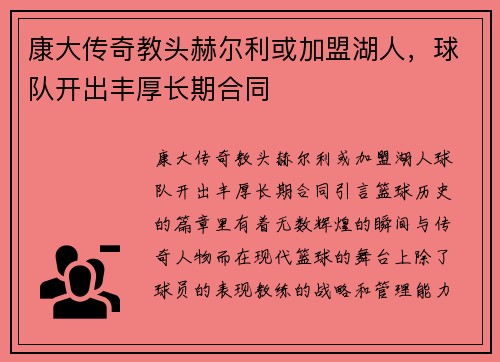 康大传奇教头赫尔利或加盟湖人，球队开出丰厚长期合同

康大传奇教头赫尔利或加盟湖人球队开出丰厚长期合同引言篮球历史的篇章里有着无数辉煌的瞬间与传奇人物而在现代篮球的舞台上除了球员的表现教练的战略和管理能力